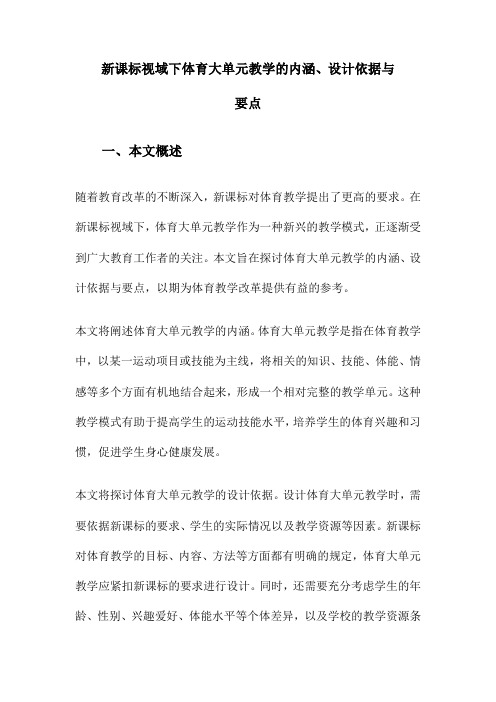 新课标视域下体育大单元教学的内涵、设计依据与要点

一、本文概述

随着教育改革的不断深入，新课标对体育教学提出了更高的要求。在新课标视域下，体育大单元教学作为一种新兴的教学模式，正逐渐受到广大教育工作者的关注。本文旨在探讨体育大单元教学的内涵、设计依据与要点，以期为体育教学改革提供有益的参考。

本文将阐述体育大单元教学的内涵。体育大单元教学是指在体育教学中，以某一运动项目或技能为主线，将相关的知识、技能、体能、情感等多个方面有机地结合起来，形成一个相对完整的教学单元。这种教学模式有助于提高学生的运动技能水平，培养学生的体育兴趣和习惯，促进学生身心健康发展。

本文将探讨体育大单元教学的设计依据。设计体育大单元教学时，需要依据新课标的要求、学生的实际情况以及教学资源等因素。新课标对体育教学的目标、内容、方法等方面都有明确的规定，体育大单元教学应紧扣新课标的要求进行设计。同时，还需要充分考虑学生的年龄、性别、兴趣爱好、体能水平等个体差异，以及学校的教学资源条